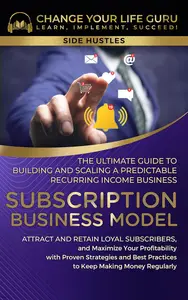 CHANGE YOUR LIFE GURU
LEARN, IMPLEMENT, SUCCEED!

SIDE HUSTLES

@

THE ULTIMATE GUIDE TO BUILDING AND SCALING A PREDICTABLE RECURRING INCOME BUSINESS

SUBSCRIPTION BUSINESS MODEL

ATTRACT AND RETAIN LOYAL SUBSCRIBERS, and Maximize Your Profitability with Proven Strategies and Best Practices to Keep Making Money Regularly